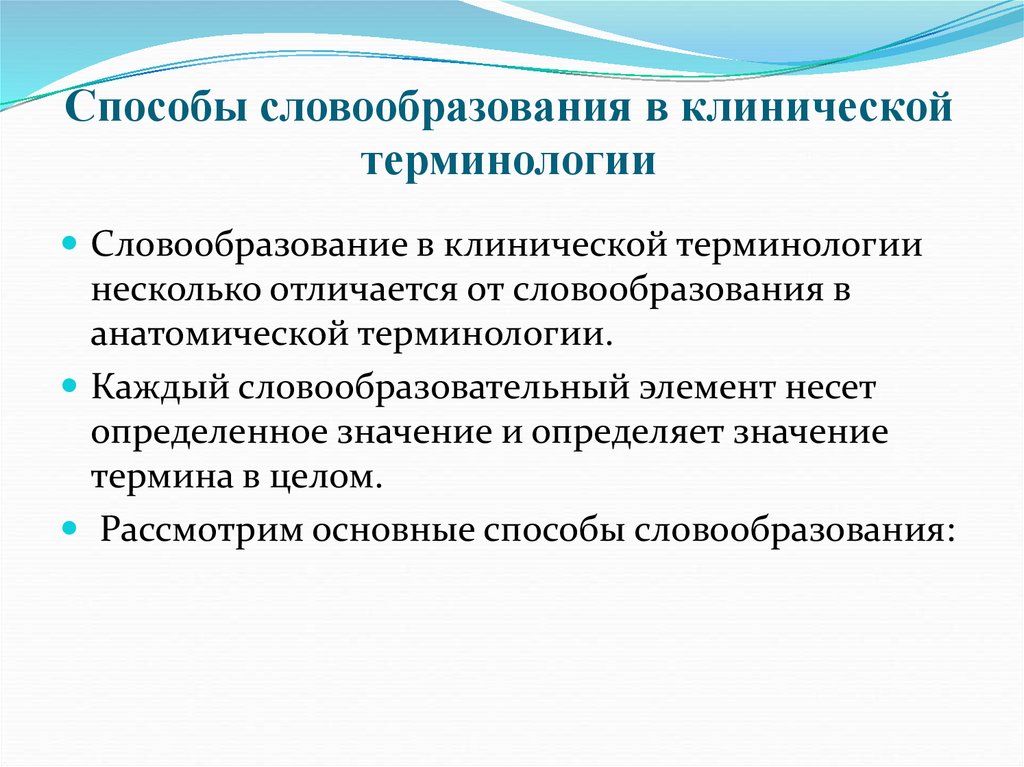 Способы словообразования в клинической терминологии

Словообразование в клинической терминологии несколько отличается от словообразования в анатомической терминологии.

Каждый словообразовательный элемент несет определенное значение и определяет значение термина в целом.

Рассмотрим основные способы словообразования: